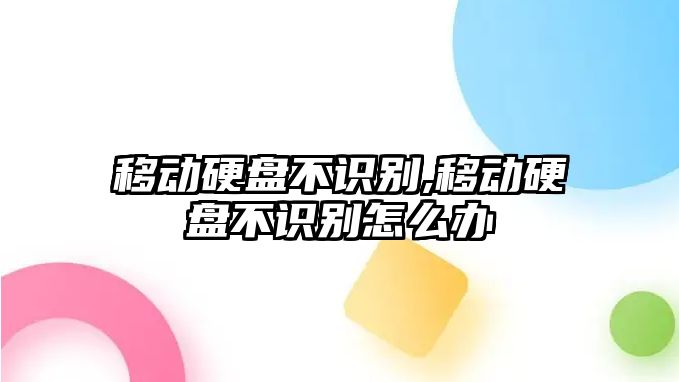 移动硬盘不识别,移动硬盘不识别怎么办